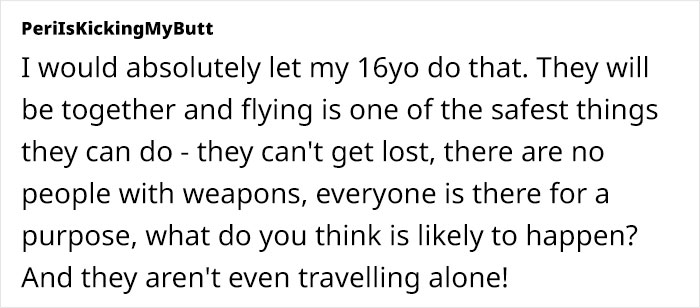 PeriIsKickingMyButt

I would absolutely let my 16yo do that. They will be together and flying is one of the safest things they can do - they can't get lost, there are no people with weapons, everyone is there for a purpose, what do you think is likely to happen? And they aren't even travelling alone!